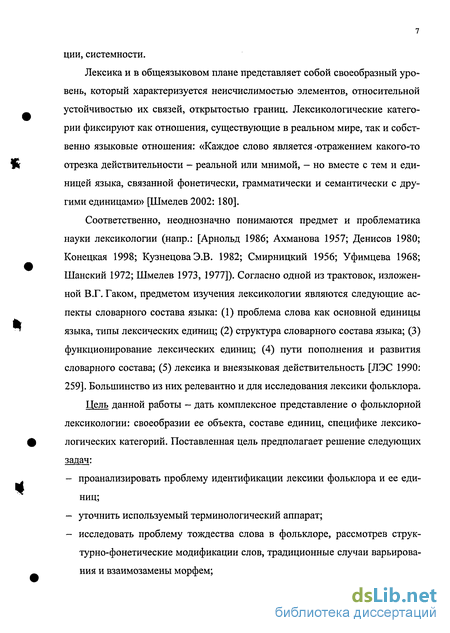 7

ции, системности.

Лексика и в общеязыковом плане представляет собой своеобразный уровень, который характеризуется неисчислимостью элементов, относительной устойчивостью их связей, открытостью границ. Лексикологические категории фиксируют как отношения, существующие в реальном мире, так и собственно языковые отношения: «Каждое слово является отражением какого-то отрезка действительности – реальной или мнимой, – но вместе с тем и единицей языка, связанной фонетически, грамматически и семантически с другими единицами» [Шмелев 2002: 180].

Соответственно, неоднозначно понимаются предмет и проблематика науки лексикологии (напр.: [Арнольд 1986; Ахманова 1957; Денисов 1980; Конецкая 1998; Кузнецова Э.В. 1982; Смирницкий 1956; Уфимцева 1968; Шанский 1972; Шмелев 1973, 1977]). Согласно одной из трактовок, изложенной В.Г. Гаком, предметом изучения лексикологии являются следующие аспекты словарного состава языка: (1) проблема слова как основной единицы языка, типы лексических единиц; (2) структура словарного состава языка; (3) функционирование лексических единиц; (4) пути пополнения и развития словарного состава; (5) лексика и внеязыковая действительность [ЛЭС 1990: 259]. Большинство из них релевантно и для исследования лексики фольклора.

Цель данной работы – дать комплексное представление о фольклорной лексикологии: своеобразии ее объекта, составе единиц, специфике лексикологических категорий. Поставленная цель предполагает решение следующих задач:

– проанализировать проблему идентификации лексики фольклора и ее единиц;

– уточнить используемый терминологический аппарат;

– исследовать проблему тождества слова в фольклоре, рассмотрев структурно-фонетические модификации слов, традиционные случаи варьирования и взаимозамены морфем;

dsLib.net
библиотека диссертаций